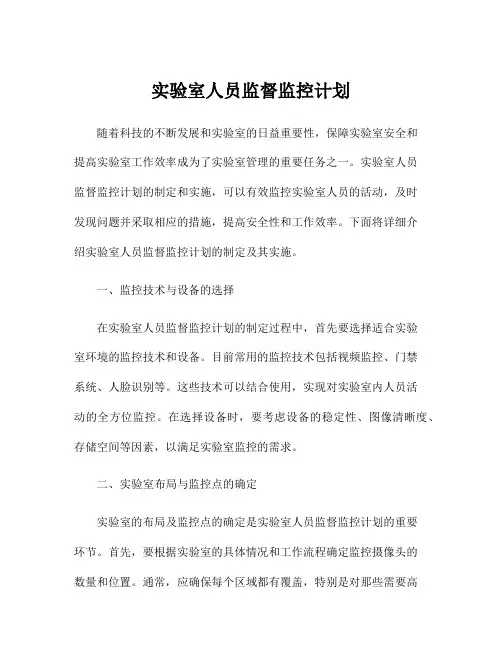 实验室人员监督监控计划

随着科技的不断发展和实验室的日益重要性，保障实验室安全和提高实验室工作效率成为了实验室管理的重要任务之一。实验室人员监督监控计划的制定和实施，可以有效监控实验室人员的活动，及时发现问题并采取相应的措施，提高安全性和工作效率。下面将详细介绍实验室人员监督监控计划的制定及其实施。

一、监控技术与设备的选择

在实验室人员监督监控计划的制定过程中，首先要选择适合实验室环境的监控技术和设备。目前常用的监控技术包括视频监控、门禁系统、人脸识别等。这些技术可以结合使用，实现对实验室内人员活动的全方位监控。在选择设备时，要考虑设备的稳定性、图像清晰度、存储空间等因素，以满足实验室监控的需求。

二、实验室布局与监控点的确定

实验室的布局及监控点的确定是实验室人员监督监控计划的重要环节。首先，要根据实验室的具体情况和工作流程确定监控摄像头的数量和位置。通常，应确保每个区域都有覆盖，特别是对那些需要高